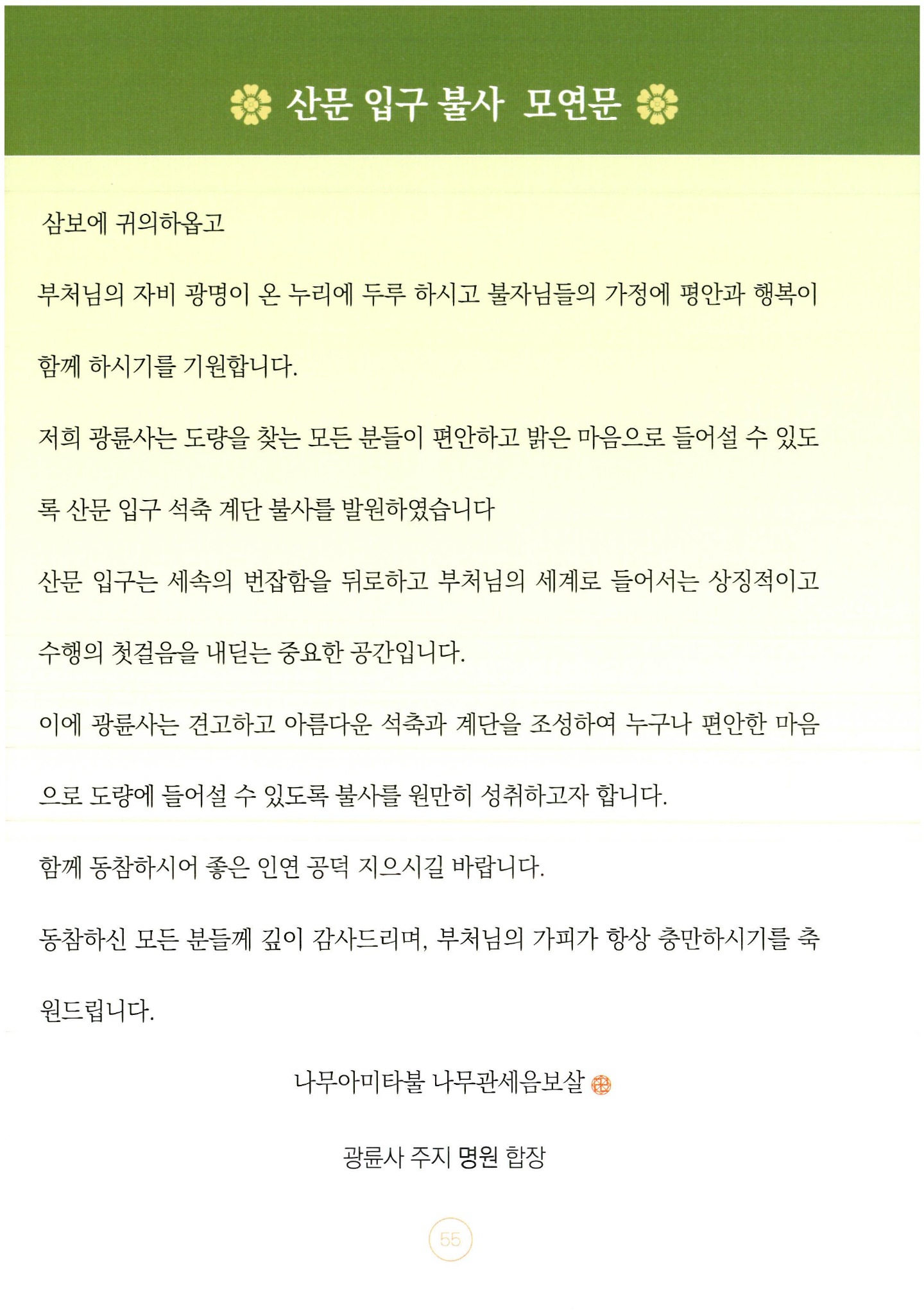 산문 입구 불사 모연문

삼보에 귀의하옵고

부처님의 자비 광명이 온 누리에 두루 하시고 불자님들의 가정에 평안과 행복이 함께 하시기를 기원합니다.

저희 광륜사는 도량을 찾는 모든 분들이 편안하고 밝은 마음으로 들어설 수 있도록 산문 입구 석축 계단 불사를 발원하였습니다

산문 입구는 세속의 번잡함을 뒤로하고 부처님의 세계로 들어서는 상징적이고 수행의 첫걸음을 내딛는 중요한 공간입니다.

이에 광륜사는 견고하고 아름다운 석축과 계단을 조성하여 누구나 편안한 마음으로 도량에 들어설 수 있도록 불사를 원만히 성취하고자 합니다.

함께 동참하시어 좋은 인연 공덕 지으시길 바랍니다.

동참하신 모든 분들께 깊이 감사드리며, 부처님의 가피가 항상 충만하시기를 축원드립니다.

나무아미타불 나무관세음보살

광륜사 주지 명원 합장

55